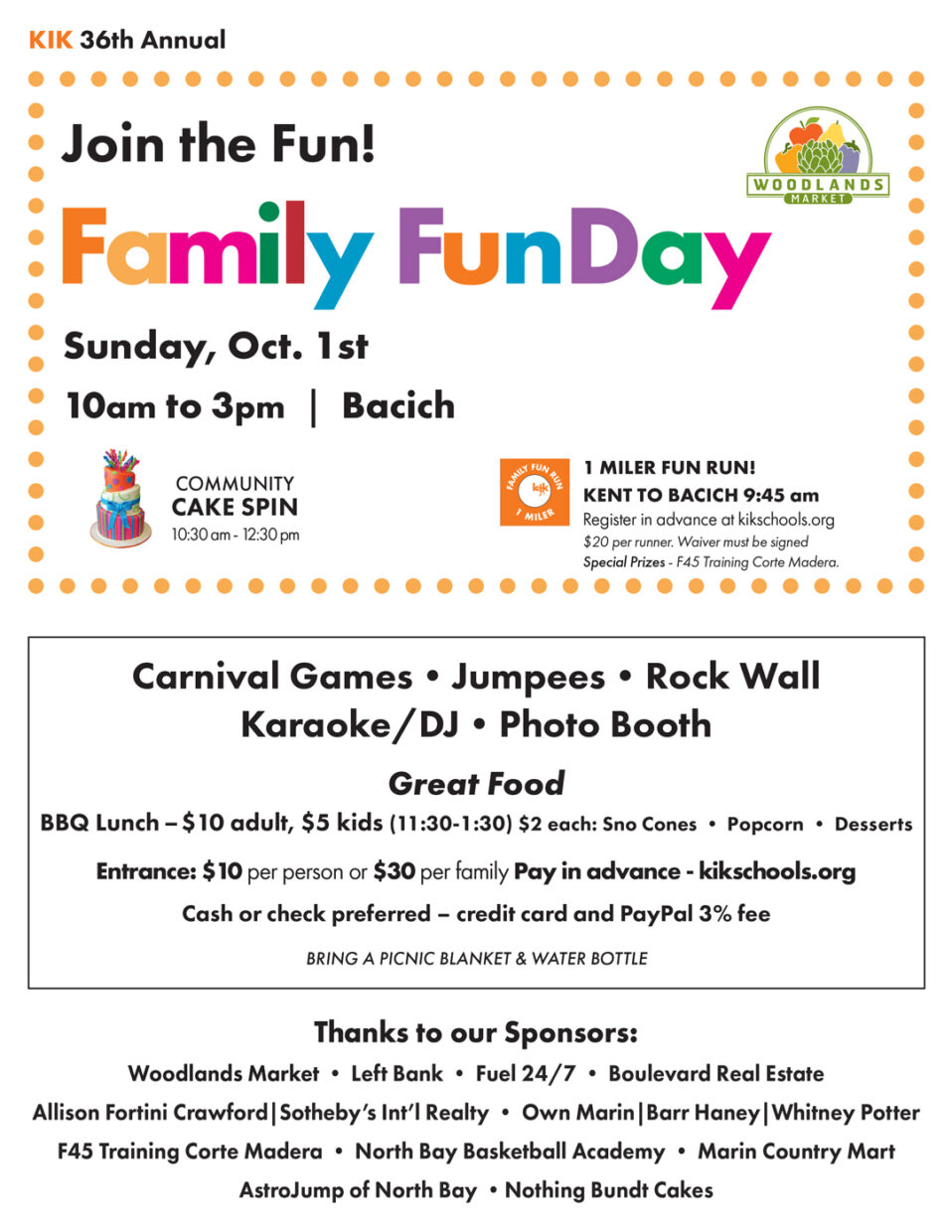 KIK 36th Annual

Join the Fun!

WOODLANDS MARKET

Family FunDay

Sunday, Oct. 1st

10am to 3pm | Bacich

COMMUNITY CAKE SPIN
10:30 am - 12:30 pm

FAMILY FUN RUN kik 1 MILER

1 MILER FUN RUN!
KENT TO BACICH 9:45 am
Register in advance at kikschools.org
$20 per runner. Waiver must be signed
Special Prizes - F45 Training Corte Madera.

Carnival Games • Jumpees • Rock Wall
Karaoke/DJ • Photo Booth

Great Food

BBQ Lunch – $10 adult, $5 kids (11:30-1:30) $2 each: Sno Cones • Popcorn • Desserts

Entrance: $10 per person or $30 per family Pay in advance - kikschools.org

Cash or check preferred – credit card and PayPal 3% fee

BRING A PICNIC BLANKET & WATER BOTTLE

Thanks to our Sponsors:

Woodlands Market • Left Bank • Fuel 24/7 • Boulevard Real Estate
Allison Fortini Crawford|Sotheby's Int'l Realty • Own Marin|Barr Haney|Whitney Potter
F45 Training Corte Madera • North Bay Basketball Academy • Marin Country Mart
AstroJump of North Bay • Nothing Bundt Cakes